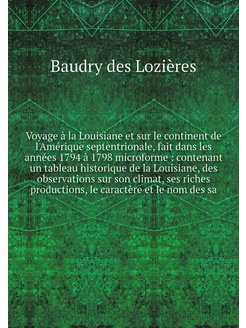 Baudry des Lozières

Voyage à la Louisiane et sur le continent de l'Amérique septentrionale, fait dans les années 1794 à 1798 microforme : contenant un tableau historique de la Louisiane, des observations sur son climat, ses riches productions, le caractère et le nom des sa